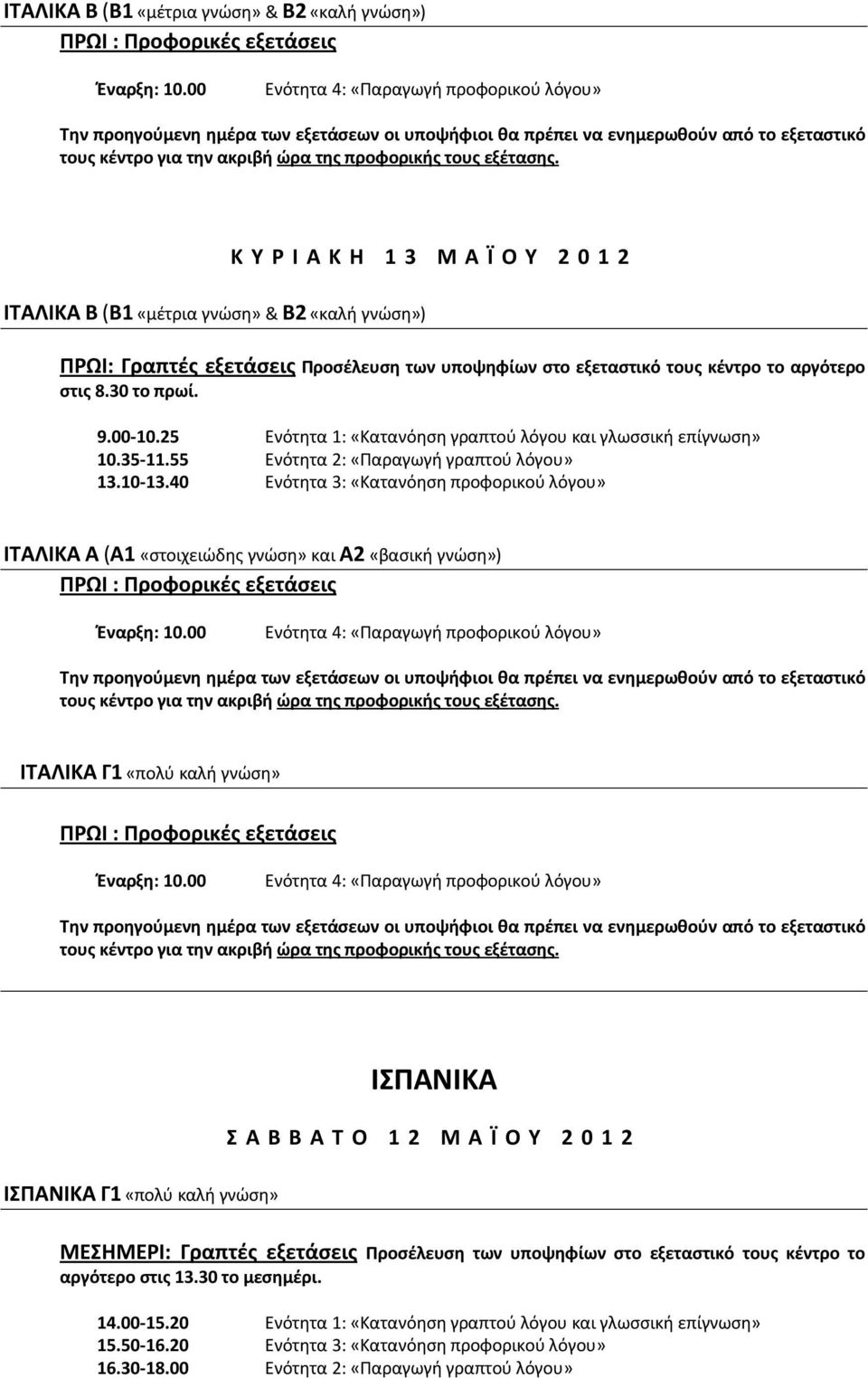 ΙΤΑΛΙΚΑ Β (Β1 «μέτρια γνώση» & Β2 «καλή γνώση»)

ΠΡΩΙ : Προφορικές εξετάσεις

Έναρξη: 10.00 Ενότητα 4: «Παραγωγή προφορικού λόγου»

Την προηγούμενη ημέρα των εξετάσεων οι υποψήφιοι θα πρέπει να ενημερωθούν από το εξεταστικό τους κέντρο για την ακριβή ώρα της προφορικής τους εξέτασης.

Κ Υ Ρ Ι Α Κ Η 1 3 Μ Α Ϊ Ο Υ 2 0 1 2

ΙΤΑΛΙΚΑ Β (Β1 «μέτρια γνώση» & Β2 «καλή γνώση»)

ΠΡΩΙ: Γραπτές εξετάσεις Προσέλευση των υποψηφίων στο εξεταστικό τους κέντρο το αργότερο στις 8.30 το πρωί.

9.00-10.25 Ενότητα 1: «Κατανόηση γραπτού λόγου και γλωσσική επίγνωση»
10.35-11.55 Ενότητα 2: «Παραγωγή γραπτού λόγου»
13.10-13.40 Ενότητα 3: «Κατανόηση προφορικού λόγου»

ΙΤΑΛΙΚΑ Α (Α1 «στοιχειώδης γνώση» και Α2 «βασική γνώση»)

ΠΡΩΙ : Προφορικές εξετάσεις

Έναρξη: 10.00 Ενότητα 4: «Παραγωγή προφορικού λόγου»

Την προηγούμενη ημέρα των εξετάσεων οι υποψήφιοι θα πρέπει να ενημερωθούν από το εξεταστικό τους κέντρο για την ακριβή ώρα της προφορικής τους εξέτασης.

ΙΤΑΛΙΚΑ Γ1 «πολύ καλή γνώση»

ΠΡΩΙ : Προφορικές εξετάσεις

Έναρξη: 10.00 Ενότητα 4: «Παραγωγή προφορικού λόγου»

Την προηγούμενη ημέρα των εξετάσεων οι υποψήφιοι θα πρέπει να ενημερωθούν από το εξεταστικό τους κέντρο για την ακριβή ώρα της προφορικής τους εξέτασης.

ΙΣΠΑΝΙΚΑ

Σ Α Β Β Α Τ Ο 1 2 Μ Α Ϊ Ο Υ 2 0 1 2

ΙΣΠΑΝΙΚΑ Γ1 «πολύ καλή γνώση»

ΜΕΣΗΜΕΡΙ: Γραπτές εξετάσεις Προσέλευση των υποψηφίων στο εξεταστικό τους κέντρο το αργότερο στις 13.30 το μεσημέρι.

14.00-15.20 Ενότητα 1: «Κατανόηση γραπτού λόγου και γλωσσική επίγνωση»
15.50-16.20 Ενότητα 3: «Κατανόηση προφορικού λόγου»
16.30-18.00 Ενότητα 2: «Παραγωγή γραπτού λόγου»